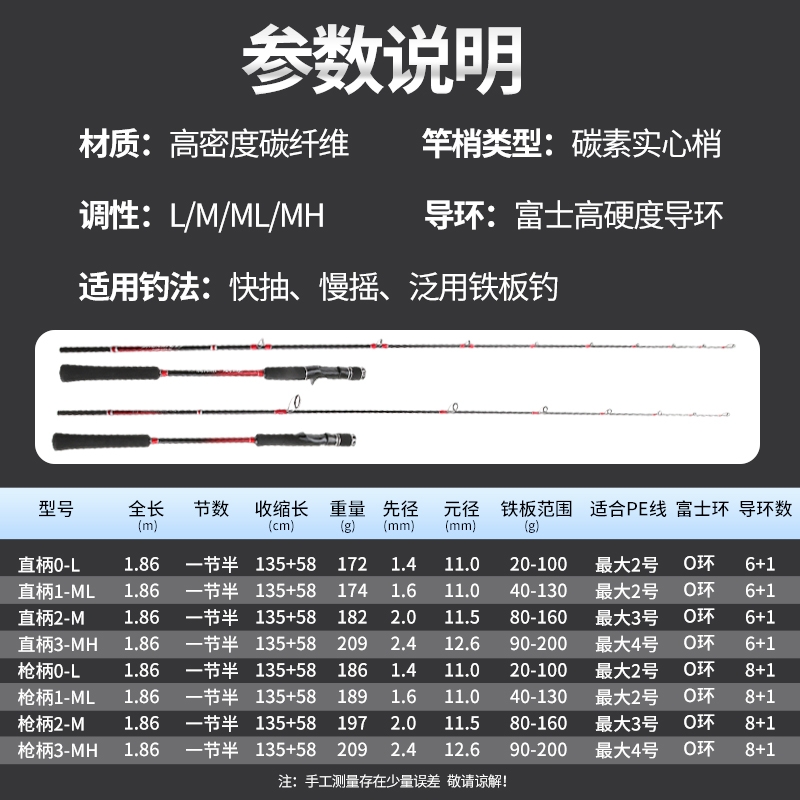 参数说明

材质：高密度碳纤维　竿梢类型：碳素实心梢

调性：L/M/ML/MH　导环：富士高硬度导环

适用钓法：快抽、慢摇、泛用铁板钓

| 型号 | 全长 (m) | 节数 | 收缩长 (cm) | 重量 (g) | 先径 (mm) | 元径 (mm) | 铁板范围 (g) | 适合PE线 | 富士环 | 导环数 |
|---|---|---|---|---|---|---|---|---|---|---|
| 直柄0-L | 1.86 | 一节半 | 135+58 | 172 | 1.4 | 11.0 | 20-100 | 最大2号 | O环 | 6+1 |
| 直柄1-ML | 1.86 | 一节半 | 135+58 | 174 | 1.6 | 11.0 | 40-130 | 最大2号 | O环 | 6+1 |
| 直柄2-M | 1.86 | 一节半 | 135+58 | 182 | 2.0 | 11.5 | 80-160 | 最大3号 | O环 | 6+1 |
| 直柄3-MH | 1.86 | 一节半 | 135+58 | 209 | 2.4 | 12.6 | 90-200 | 最大4号 | O环 | 6+1 |
| 枪柄0-L | 1.86 | 一节半 | 135+58 | 186 | 1.4 | 11.0 | 20-100 | 最大2号 | O环 | 8+1 |
| 枪柄1-ML | 1.86 | 一节半 | 135+58 | 189 | 1.6 | 11.0 | 40-130 | 最大2号 | O环 | 8+1 |
| 枪柄2-M | 1.86 | 一节半 | 135+58 | 197 | 2.0 | 11.5 | 80-160 | 最大3号 | O环 | 8+1 |
| 枪柄3-MH | 1.86 | 一节半 | 135+58 | 209 | 2.4 | 12.6 | 90-200 | 最大4号 | O环 | 8+1 |

注：手工测量存在少量误差 敬请谅解!